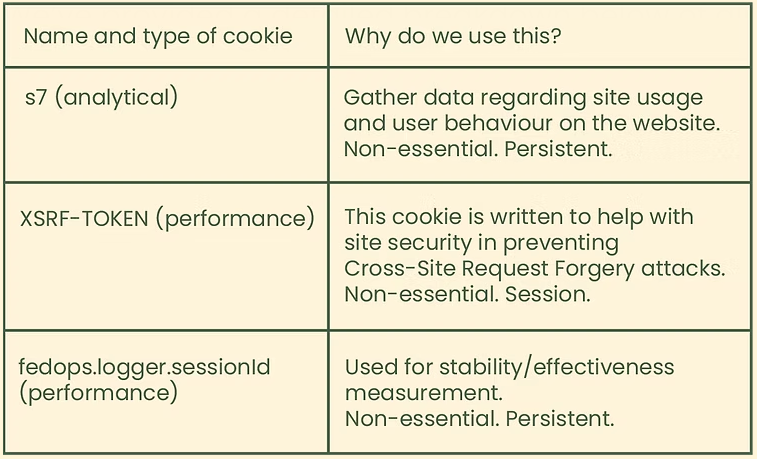 | Name and type of cookie | Why do we use this? |
|---|---|
| s7 (analytical) | Gather data regarding site usage and user behaviour on the website. Non-essential. Persistent. |
| XSRF-TOKEN (performance) | This cookie is written to help with site security in preventing Cross-Site Request Forgery attacks. Non-essential. Session. |
| fedops.logger.sessionId (performance) | Used for stability/effectiveness measurement. Non-essential. Persistent. |